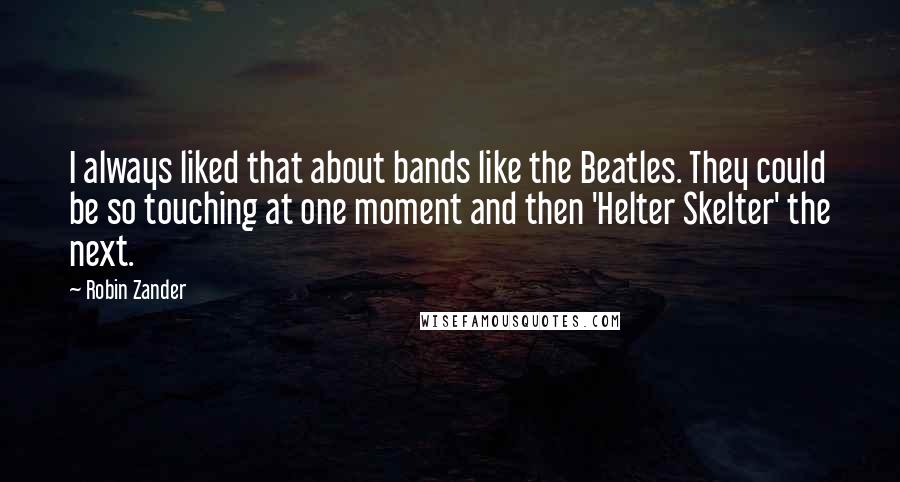 I always liked that about bands like the Beatles. They could be so touching at one moment and then 'Helter Skelter' the next.

— Robin Zander

WISEFAMOUSQUOTES.COM